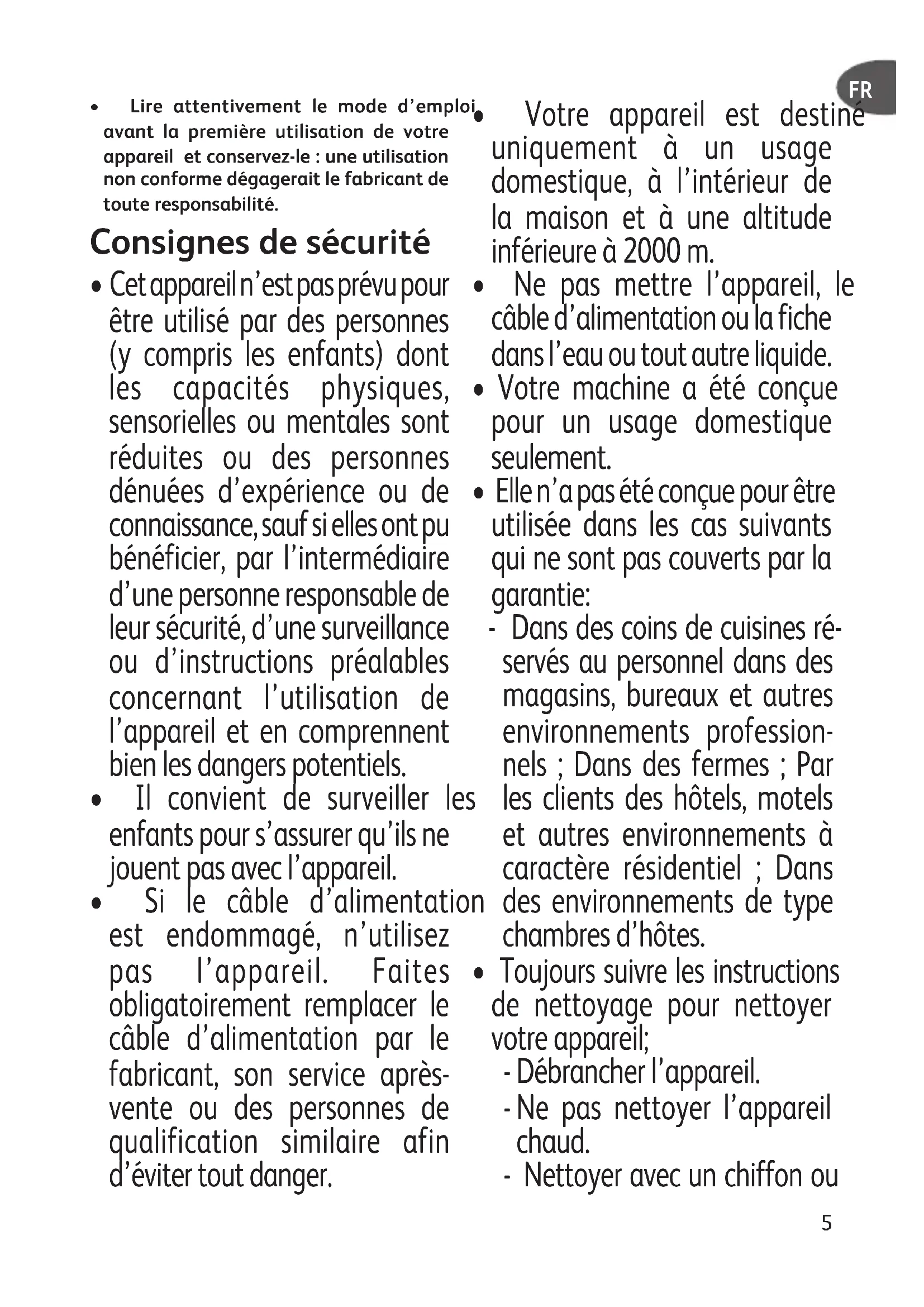 FR

• Lire attentivement le mode d'emploi avant la première utilisation de votre appareil et conservez-le : une utilisation non conforme dégagerait le fabricant de toute responsabilité.

Consignes de sécurité

• Cet appareil n'est pas prévu pour être utilisé par des personnes (y compris les enfants) dont les capacités physiques, sensorielles ou mentales sont réduites ou des personnes dénuées d'expérience ou de connaissance, sauf si elles ont pu bénéficier, par l'intermédiaire d'une personne responsable de leur sécurité, d'une surveillance ou d'instructions préalables concernant l'utilisation de l'appareil et en comprennent bien les dangers potentiels.

• Il convient de surveiller les enfants pour s'assurer qu'ils ne jouent pas avec l'appareil.

• Si le câble d'alimentation est endommagé, n'utilisez pas l'appareil. Faites obligatoirement remplacer le câble d'alimentation par le fabricant, son service après-vente ou des personnes de qualification similaire afin d'éviter tout danger.

• Votre appareil est destiné uniquement à un usage domestique, à l'intérieur de la maison et à une altitude inférieure à 2000 m.

• Ne pas mettre l'appareil, le câble d'alimentation ou la fiche dans l'eau ou tout autre liquide.

• Votre machine a été conçue pour un usage domestique seulement.

• Elle n'a pas été conçue pour être utilisée dans les cas suivants qui ne sont pas couverts par la garantie:

- Dans des coins de cuisines réservés au personnel dans des magasins, bureaux et autres environnements professionnels ; Dans des fermes ; Par les clients des hôtels, motels et autres environnements à caractère résidentiel ; Dans des environnements de type chambres d'hôtes.

• Toujours suivre les instructions de nettoyage pour nettoyer votre appareil;

- Débrancher l'appareil.

- Ne pas nettoyer l'appareil chaud.

- Nettoyer avec un chiffon ou

5